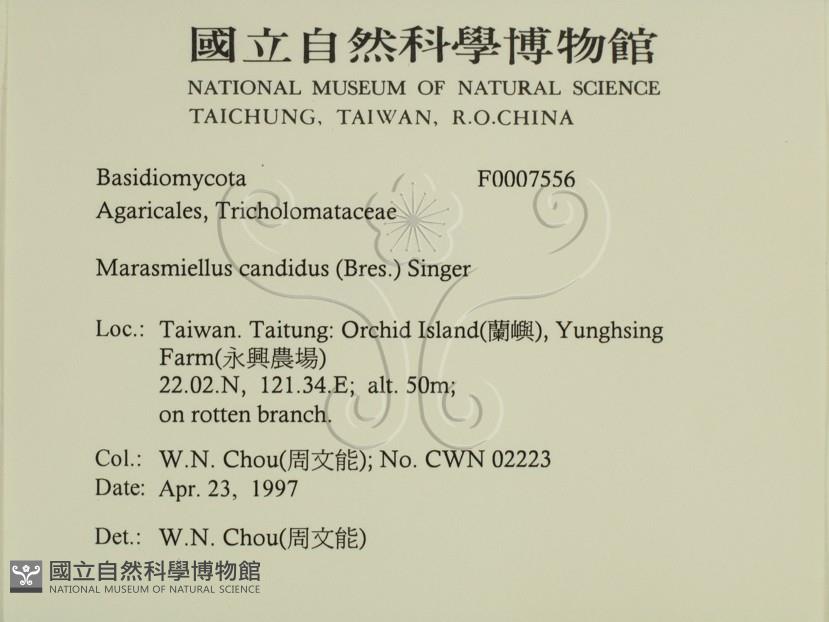 國立自然科學博物館
NATIONAL MUSEUM OF NATURAL SCIENCE
TAICHUNG, TAIWAN, R.O.CHINA

Basidiomycota F0007556
Agaricales, Tricholomataceae

Marasmiellus candidus (Bres.) Singer

Loc.: Taiwan. Taitung: Orchid Island(蘭嶼), Yunghsing Farm(永興農場)
22.02.N, 121.34.E; alt. 50m;
on rotten branch.

Col.: W.N. Chou(周文能); No. CWN 02223
Date: Apr. 23, 1997

Det.: W.N. Chou(周文能)

國立自然科學博物館
NATIONAL MUSEUM OF NATURAL SCIENCE